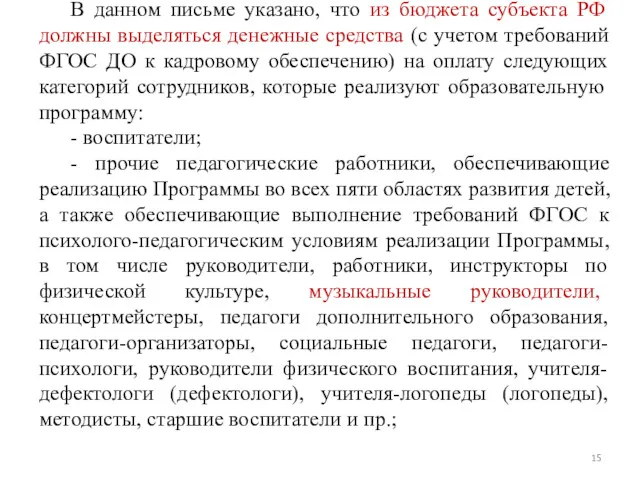 В данном письме указано, что из бюджета субъекта РФ должны выделяться денежные средства (с учетом требований ФГОС ДО к кадровому обеспечению) на оплату следующих категорий сотрудников, которые реализуют образовательную программу:

- воспитатели;

- прочие педагогические работники, обеспечивающие реализацию Программы во всех пяти областях развития детей, а также обеспечивающие выполнение требований ФГОС к психолого-педагогическим условиям реализации Программы, в том числе руководители, работники, инструкторы по физической культуре, музыкальные руководители, концертмейстеры, педагоги дополнительного образования, педагоги-организаторы, социальные педагоги, педагоги-психологи, руководители физического воспитания, учителя-дефектологи (дефектологи), учителя-логопеды (логопеды), методисты, старшие воспитатели и пр.;

15